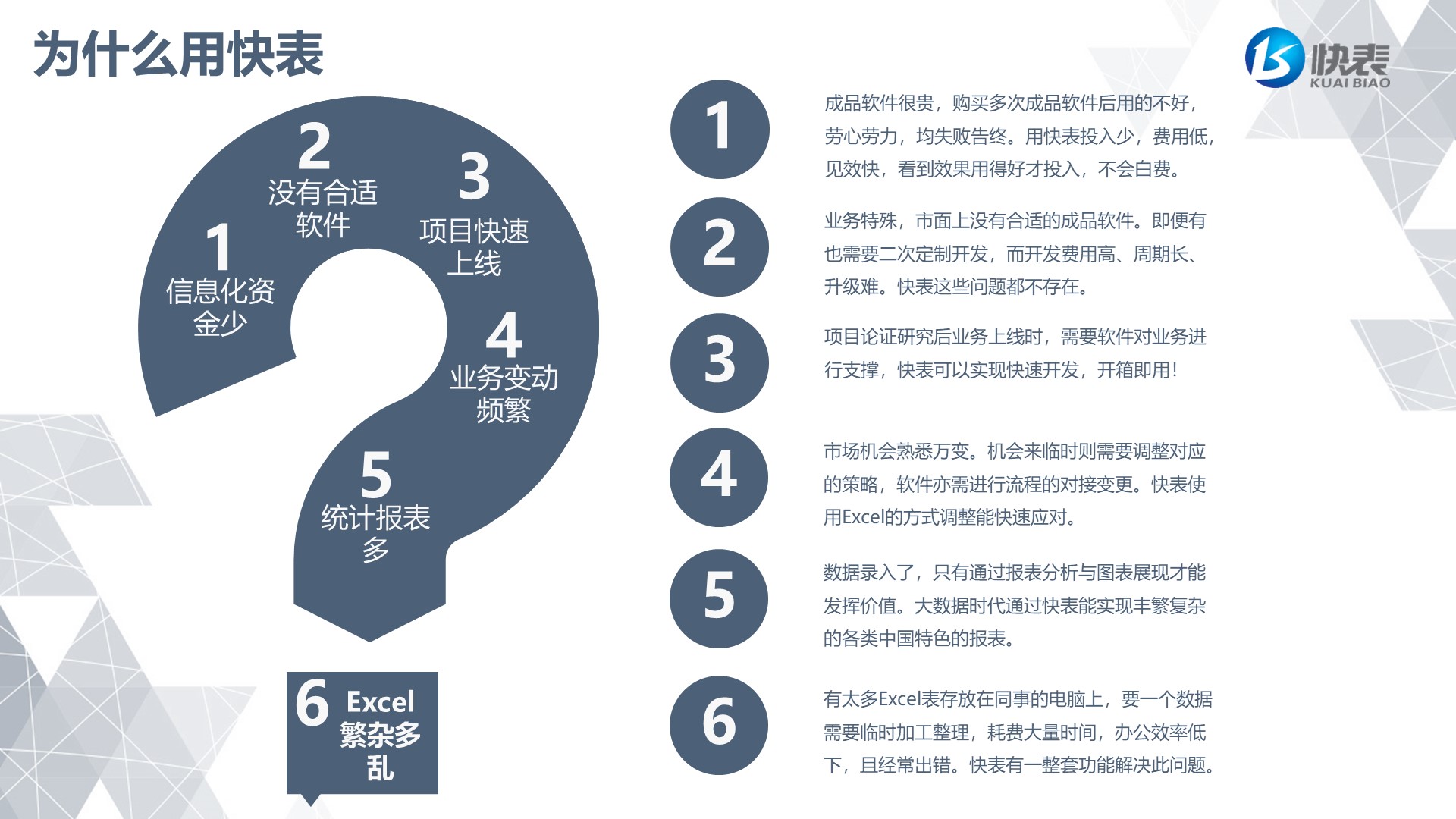 为什么用快表

快表
KUAI BIAO

1
信息化资金少

2
没有合适软件

3
项目快速上线

4
业务变动频繁

5
统计报表多

6 Excel繁杂多乱

1
成品软件很贵，购买多次成品软件后用的不好，劳心劳力，均失败告终。用快表投入少，费用低，见效快，看到效果用得好才投入，不会白费。

2
业务特殊，市面上没有合适的成品软件。即便有也需要二次定制开发，而开发费用高、周期长、升级难。快表这些问题都不存在。

3
项目论证研究后业务上线时，需要软件对业务进行支撑，快表可以实现快速开发，开箱即用！

4
市场机会熟悉万变。机会来临时则需要调整对应的策略，软件亦需进行流程的对接变更。快表使用Excel的方式调整能快速应对。

5
数据录入了，只有通过报表分析与图表展现才能发挥价值。大数据时代通过快表能实现丰繁复杂的各类中国特色的报表。

6
有太多Excel表存放在同事的电脑上，要一个数据需要临时加工整理，耗费大量时间，办公效率低下，且经常出错。快表有一整套功能解决此问题。